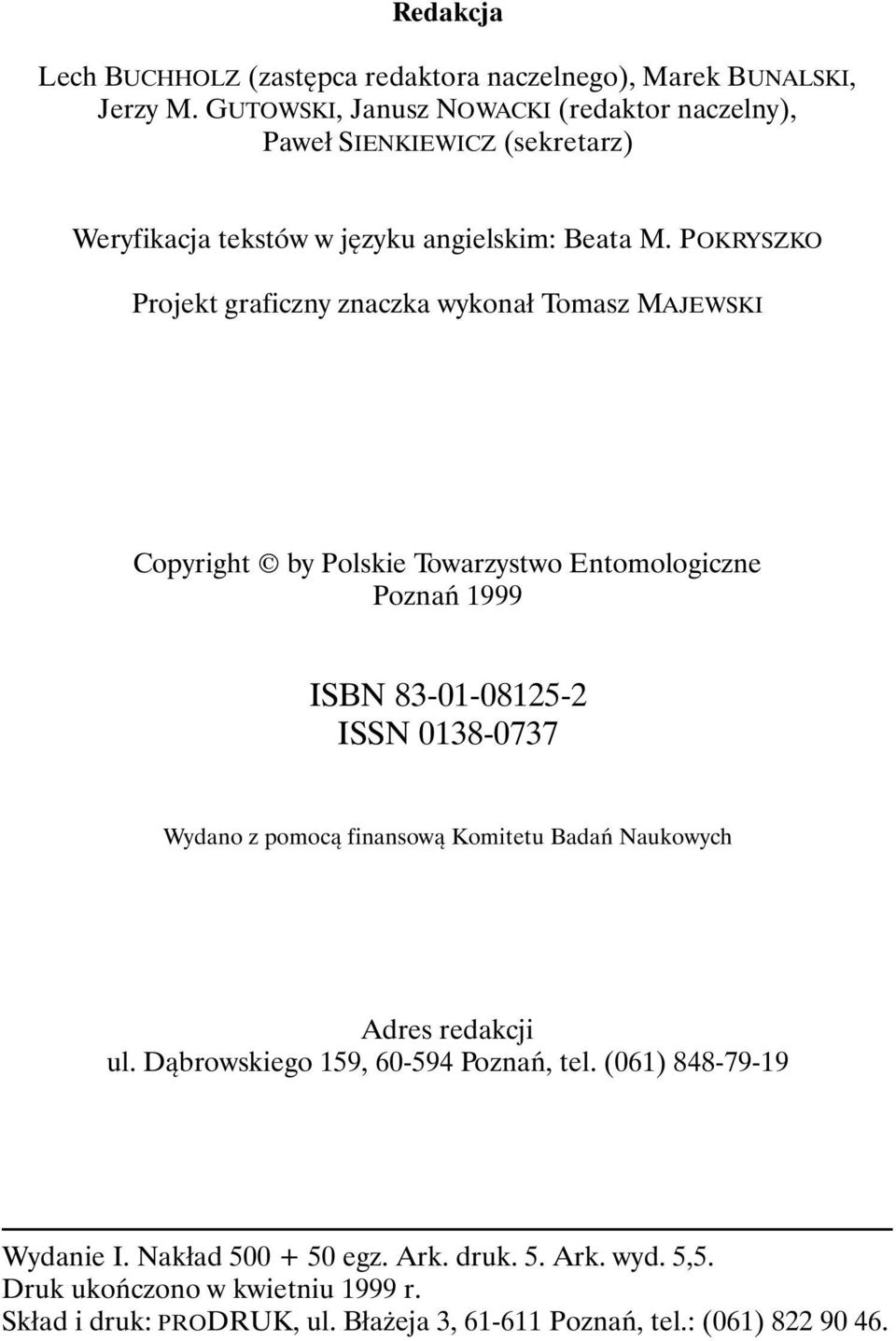 Redakcja

Lech BUCHHOLZ (zastępca redaktora naczelnego), Marek BUNALSKI, Jerzy M. GUTOWSKI, Janusz NOWACKI (redaktor naczelny), Paweł SIENKIEWICZ (sekretarz)

Weryfikacja tekstów w języku angielskim: Beata M. POKRYSZKO

Projekt graficzny znaczka wykonał Tomasz MAJEWSKI

Copyright © by Polskie Towarzystwo Entomologiczne
Poznań 1999

ISBN 83-01-08125-2
ISSN 0138-0737

Wydano z pomocą finansową Komitetu Badań Naukowych

Adres redakcji
ul. Dąbrowskiego 159, 60-594 Poznań, tel. (061) 848-79-19

Wydanie I. Nakład 500 + 50 egz. Ark. druk. 5. Ark. wyd. 5,5.
Druk ukończono w kwietniu 1999 r.
Skład i druk: PRODRUK, ul. Błażeja 3, 61-611 Poznań, tel.: (061) 822 90 46.